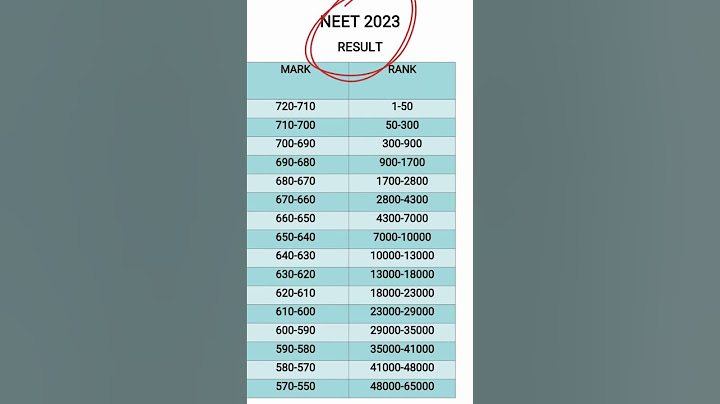 NEET 2023

RESULT

| MARK | RANK |
|---|---|
| 720-710 | 1-50 |
| 710-700 | 50-300 |
| 700-690 | 300-900 |
| 690-680 | 900-1700 |
| 680-670 | 1700-2800 |
| 670-660 | 2800-4300 |
| 660-650 | 4300-7000 |
| 650-640 | 7000-10000 |
| 640-630 | 10000-13000 |
| 630-620 | 13000-18000 |
| 620-610 | 18000-23000 |
| 610-600 | 23000-29000 |
| 600-590 | 29000-35000 |
| 590-580 | 35000-41000 |
| 580-570 | 41000-48000 |
| 570-550 | 48000-65000 |